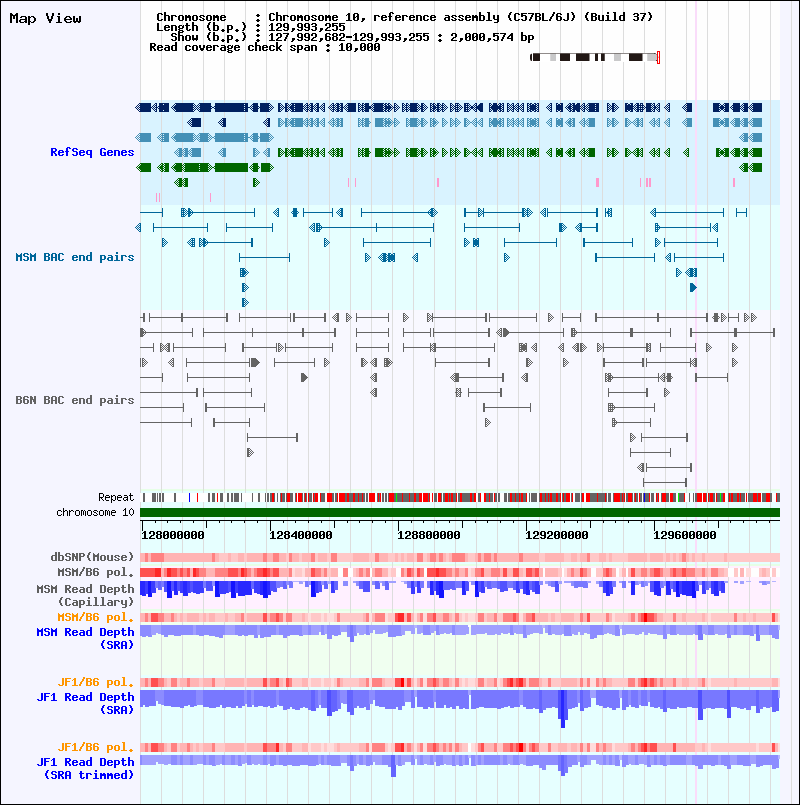 Map View

Chromosome : Chromosome 10, reference assembly (C57BL/6J) (Build 37)
Length (b.p.) : 129,993,255
Show (b.p.) : 127,992,682-129,993,255 : 2,000,574 bp
Read coverage check span : 10,000

RefSeq Genes

MSM BAC end pairs

B6N BAC end pairs

Repeat

chromosome 10

128000000 128400000 128800000 129200000 129600000

dbSNP(Mouse)

MSM/B6 pol.

MSM Read Depth (Capillary)

MSM/B6 pol.

MSM Read Depth (SRA)

JF1/B6 pol.

JF1 Read Depth (SRA)

JF1/B6 pol.

JF1 Read Depth (SRA trimmed)